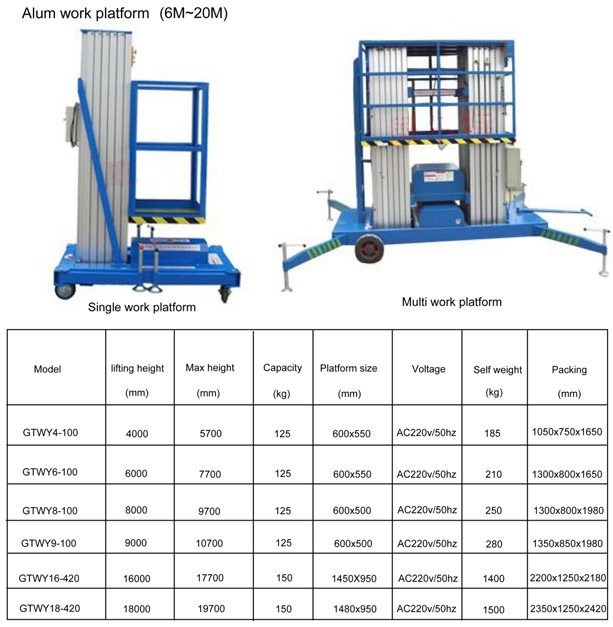 Alum work platform (6M~20M)

Single work platform

Multi work platform

| Model | lifting height (mm) | Max height (mm) | Capacity (kg) | Platform size (mm) | Voltage | Self weight (kg) | Packing (mm) |
|---|---|---|---|---|---|---|---|
| GTWY4-100 | 4000 | 5700 | 125 | 600x550 | AC220v/50hz | 185 | 1050x750x1650 |
| GTWY6-100 | 6000 | 7700 | 125 | 600x550 | AC220v/50hz | 210 | 1300x800x1650 |
| GTWY8-100 | 8000 | 9700 | 125 | 600x500 | AC220v/50hz | 250 | 1300x800x1980 |
| GTWY9-100 | 9000 | 10700 | 125 | 600x500 | AC220v/50hz | 280 | 1350x850x1980 |
| GTWY16-420 | 16000 | 17700 | 150 | 1450X950 | AC220v/50hz | 1400 | 2200x1250x2180 |
| GTWY18-420 | 18000 | 19700 | 150 | 1480x950 | AC220v/50hz | 1500 | 2350x1250x2420 |